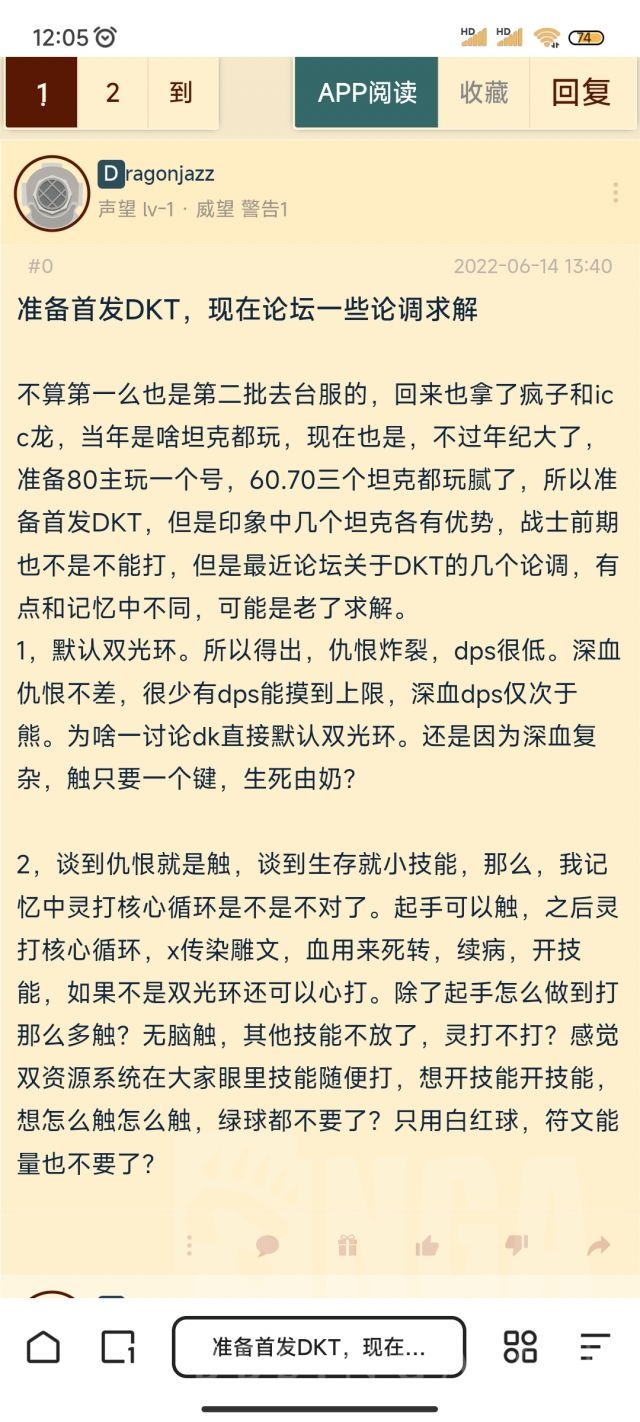 12:05

HD HD 74

1 2 到 APP阅读 收藏 回复

Dragonjazz
声望 lv-1 · 威望 警告1

#0 2022-06-14 13:40

准备首发DKT，现在论坛一些论调求解

不算第一么也是第二批去台服的，回来也拿了疯子和icc龙，当年是啥坦克都玩，现在也是，不过年纪大了，准备80主玩一个号，60.70三个坦克都玩腻了，所以准备首发DKT，但是印象中几个坦克各有优势，战士前期也不是不能打，但是最近论坛关于DKT的几个论调，有点和记忆中不同，可能是老了求解。
1，默认双光环。所以得出，仇恨炸裂，dps很低。深血仇恨不差，很少有dps能摸到上限，深血dps仅次于熊。为啥一讨论dk直接默认双光环。还是因为深血复杂，触只要一个键，生死由奶？

2，谈到仇恨就是触，谈到生存就小技能，那么，我记忆中灵打核心循环是不是不对了。起手可以触，之后灵打核心循环，x传染雕文，血用来死转，续病，开技能，如果不是双光环还可以心打。除了起手怎么做到打那么多触？无脑触，其他技能不放了，灵打不打？感觉双资源系统在大家眼里技能随便打，想开技能开技能，想怎么触怎么触，绿球都不要了？只用白红球，符文能量也不要了？

准备首发DKT，现在...